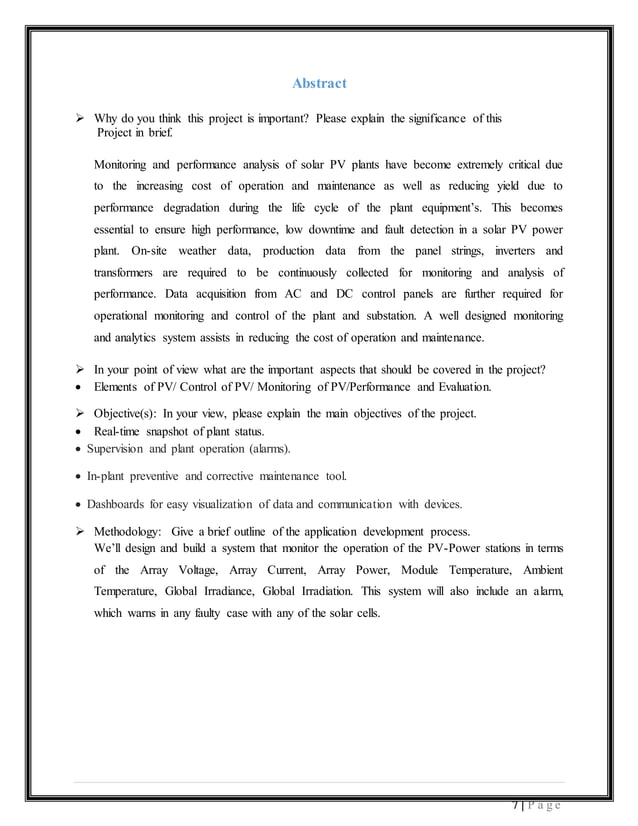 Abstract

➢ Why do you think this project is important? Please explain the significance of this Project in brief.

Monitoring and performance analysis of solar PV plants have become extremely critical due to the increasing cost of operation and maintenance as well as reducing yield due to performance degradation during the life cycle of the plant equipment's. This becomes essential to ensure high performance, low downtime and fault detection in a solar PV power plant. On-site weather data, production data from the panel strings, inverters and transformers are required to be continuously collected for monitoring and analysis of performance. Data acquisition from AC and DC control panels are further required for operational monitoring and control of the plant and substation. A well designed monitoring and analytics system assists in reducing the cost of operation and maintenance.

➢ In your point of view what are the important aspects that should be covered in the project?
• Elements of PV/ Control of PV/ Monitoring of PV/Performance and Evaluation.

➢ Objective(s): In your view, please explain the main objectives of the project.
• Real-time snapshot of plant status.
• Supervision and plant operation (alarms).
• In-plant preventive and corrective maintenance tool.
• Dashboards for easy visualization of data and communication with devices.

➢ Methodology: Give a brief outline of the application development process.
We'll design and build a system that monitor the operation of the PV-Power stations in terms of the Array Voltage, Array Current, Array Power, Module Temperature, Ambient Temperature, Global Irradiance, Global Irradiation. This system will also include an alarm, which warns in any faulty case with any of the solar cells.

7 | P a g e